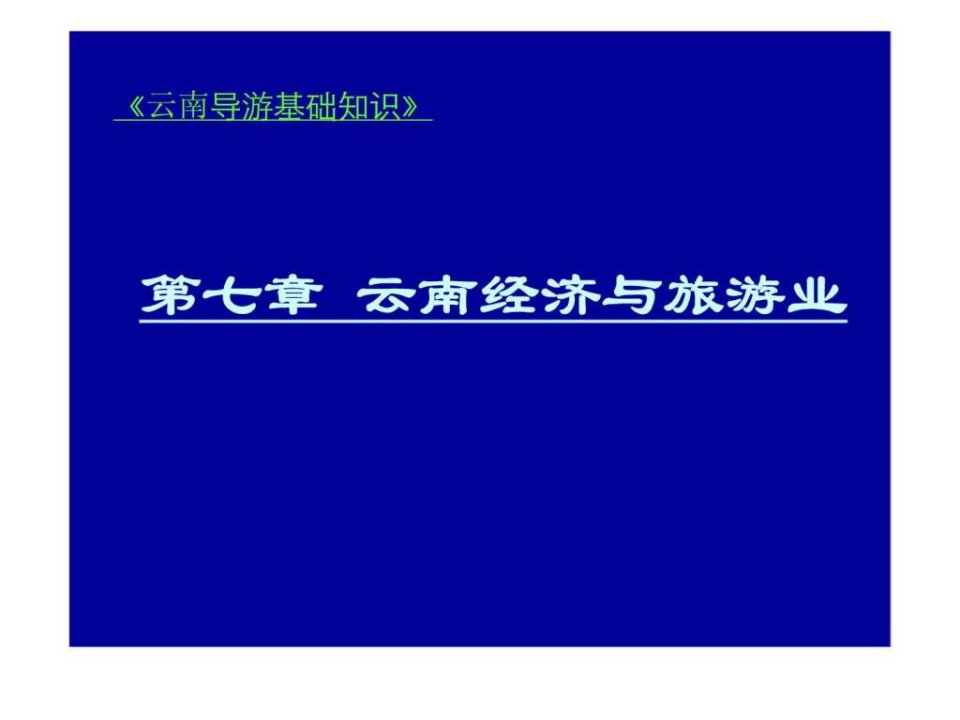 《云南导游基础知识》

第七章 云南经济与旅游业